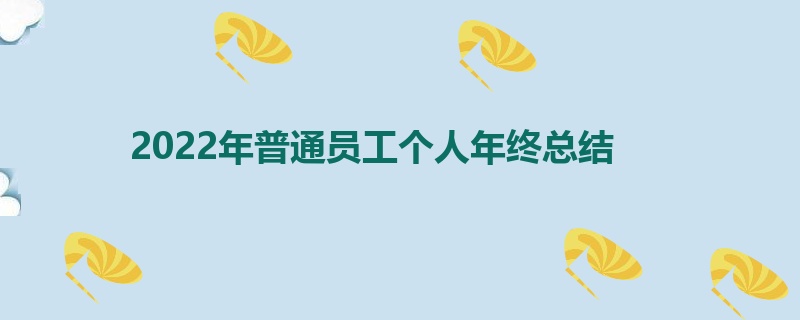 2022年普通员工个人年终总结